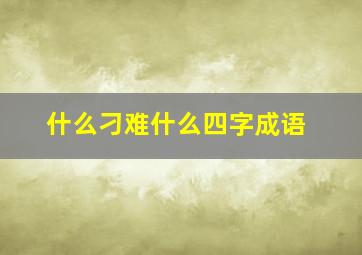 什么刁难什么四字成语